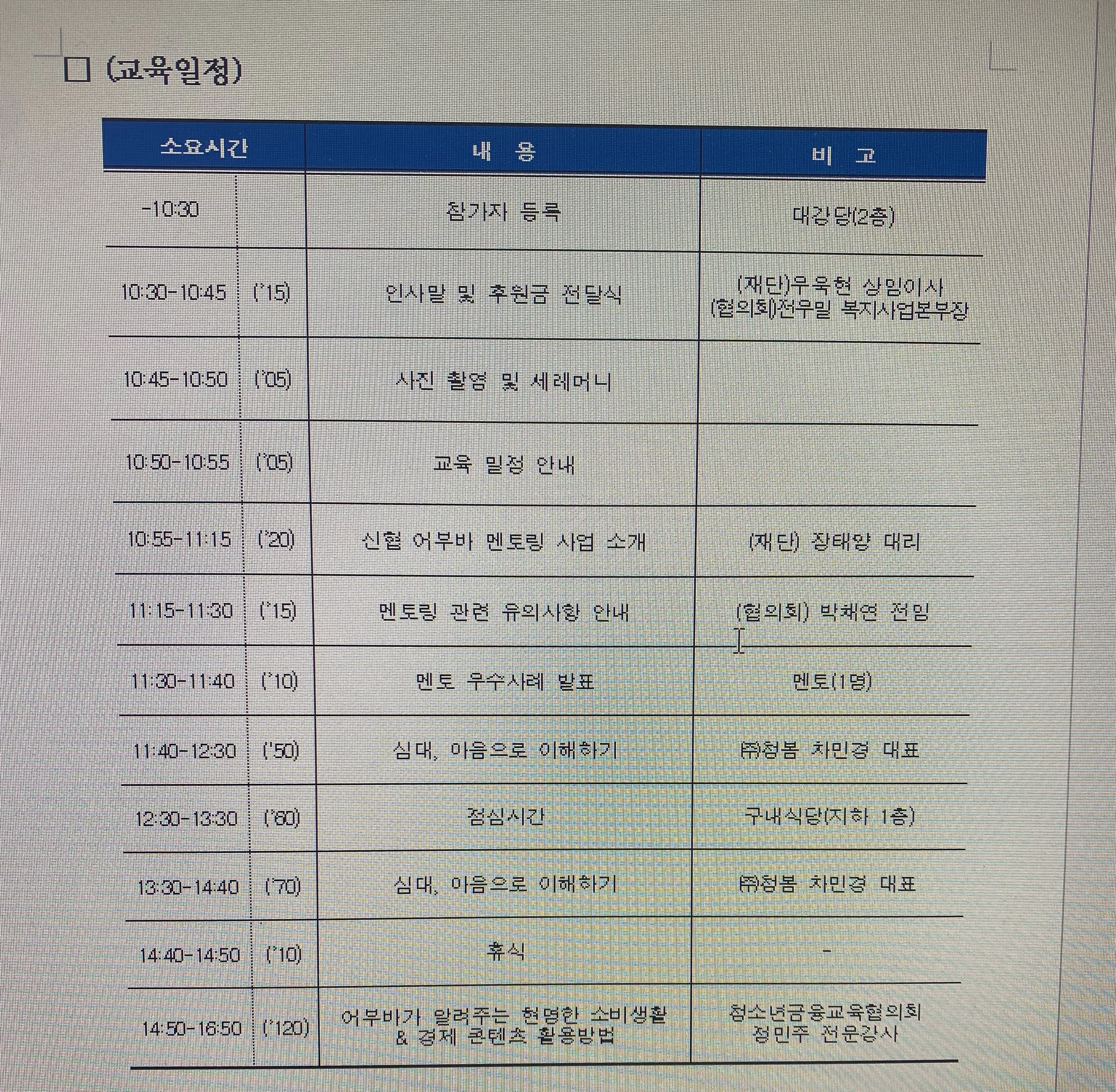 □ (교육일정)

| 소요시간 | | 내 용 | 비 고 |
|---|---|---|---|
| -10:30 | | 참가자 등록 | 대강당(2층) |
| 10:30-10:45 | ('15) | 인사말 및 후원금 전달식 | (재단)우욱현 상임이사 (협의회)전우밀 복지사업본부장 |
| 10:45-10:50 | ('05) | 사진 촬영 및 세레머니 | |
| 10:50-10:55 | ('05) | 교육 일정 안내 | |
| 10:55-11:15 | ('20) | 신협 어부바 멘토링 사업 소개 | (재단) 장태양 대리 |
| 11:15-11:30 | ('15) | 멘토링 관련 유의사항 안내 | (협의회) 박채연 전임 |
| 11:30-11:40 | ('10) | 멘토 우수사례 발표 | 멘토(1명) |
| 11:40-12:30 | ('50) | 십대, 마음으로 이해하기 | ㈜청봄 차민경 대표 |
| 12:30-13:30 | ('60) | 점심시간 | 구내식당(지하 1층) |
| 13:30-14:40 | ('70) | 십대, 마음으로 이해하기 | ㈜청봄 차민경 대표 |
| 14:40-14:50 | ('10) | 휴식 | - |
| 14:50-16:50 | ('120) | 어부바가 알려주는 현명한 소비생활 & 경제 콘텐츠 활용방법 | 청소년금융교육협의회 정민주 전문강사 |